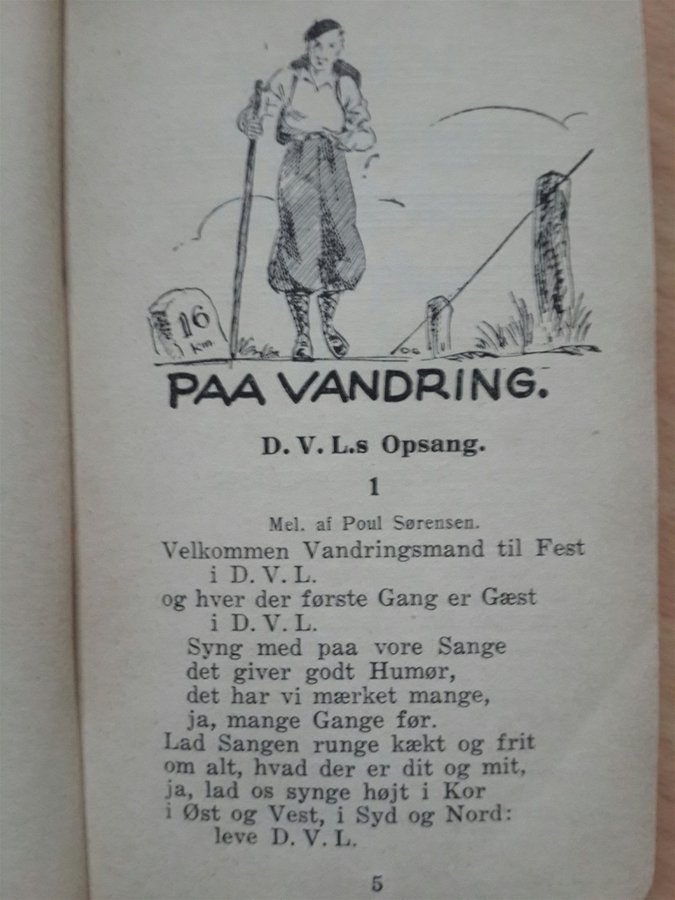 16 Km

PAA VANDRING.

D. V. L.s Opsang.

1

Mel. af Poul Sørensen.

Velkommen Vandringsmand til Fest
i D. V. L.
og hver der første Gang er Gæst
i D. V. L.
Syng med paa vore Sange
det giver godt Humør,
det har vi mærket mange,
ja, mange Gange før.
Lad Sangen runge kækt og frit
om alt, hvad der er dit og mit,
ja, lad os synge højt i Kor
i Øst og Vest, i Syd og Nord:
leve D. V. L.

5